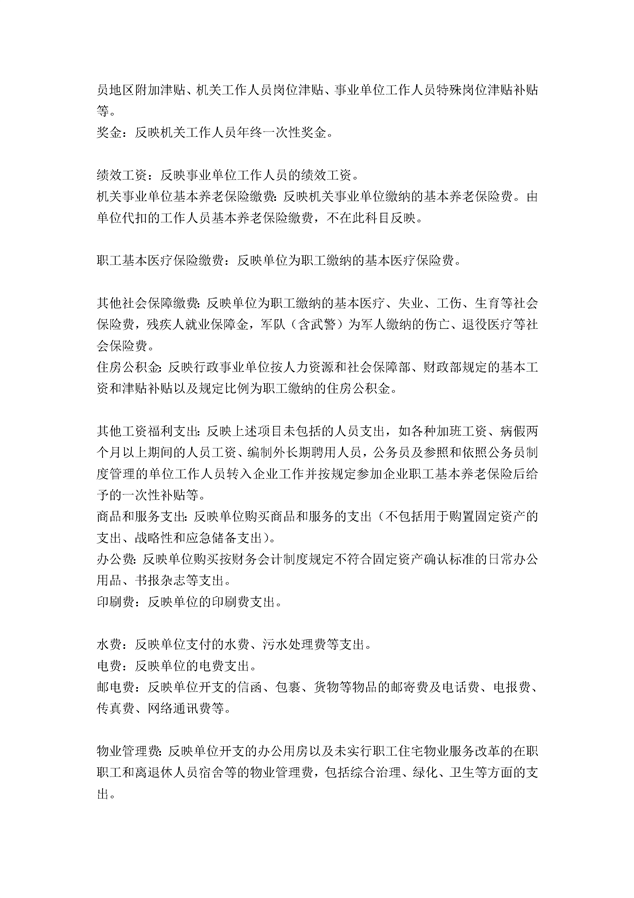 员地区附加津贴、机关工作人员岗位津贴、事业单位工作人员特殊岗位津贴补贴等。
奖金：反映机关工作人员年终一次性奖金。

绩效工资：反映事业单位工作人员的绩效工资。
机关事业单位基本养老保险缴费：反映机关事业单位缴纳的基本养老保险费。由单位代扣的工作人员基本养老保险缴费，不在此科目反映。

职工基本医疗保险缴费：反映单位为职工缴纳的基本医疗保险费。

其他社会保障缴费：反映单位为职工缴纳的基本医疗、失业、工伤、生育等社会保险费，残疾人就业保障金，军队（含武警）为军人缴纳的伤亡、退役医疗等社会保险费。
住房公积金：反映行政事业单位按人力资源和社会保障部、财政部规定的基本工资和津贴补贴以及规定比例为职工缴纳的住房公积金。

其他工资福利支出：反映上述项目未包括的人员支出，如各种加班工资、病假两个月以上期间的人员工资、编制外长期聘用人员，公务员及参照和依照公务员制度管理的单位工作人员转入企业工作并按规定参加企业职工基本养老保险后给予的一次性补贴等。
商品和服务支出：反映单位购买商品和服务的支出（不包括用于购置固定资产的支出、战略性和应急储备支出）。
办公费：反映单位购买按财务会计制度规定不符合固定资产确认标准的日常办公用品、书报杂志等支出。
印刷费：反映单位的印刷费支出。

水费：反映单位支付的水费、污水处理费等支出。
电费：反映单位的电费支出。
邮电费：反映单位开支的信函、包裹、货物等物品的邮寄费及电话费、电报费、传真费、网络通讯费等。

物业管理费：反映单位开支的办公用房以及未实行职工住宅物业服务改革的在职职工和离退休人员宿舍等的物业管理费，包括综合治理、绿化、卫生等方面的支出。